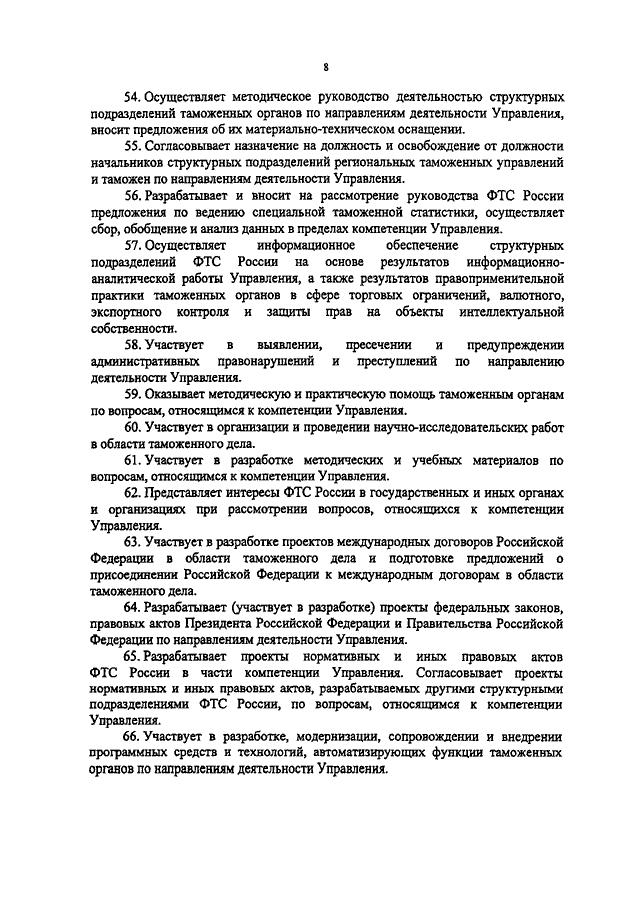 8

54. Осуществляет методическое руководство деятельностью структурных подразделений таможенных органов по направлениям деятельности Управления, вносит предложения об их материально-техническом оснащении.

55. Согласовывает назначение на должность и освобождение от должности начальников структурных подразделений региональных таможенных управлений и таможен по направлениям деятельности Управления.

56. Разрабатывает и вносит на рассмотрение руководства ФТС России предложения по ведению специальной таможенной статистики, осуществляет сбор, обобщение и анализ данных в пределах компетенции Управления.

57. Осуществляет информационное обеспечение структурных подразделений ФТС России на основе результатов информационно-аналитической работы Управления, а также результатов правоприменительной практики таможенных органов в сфере торговых ограничений, валютного, экспортного контроля и защиты прав на объекты интеллектуальной собственности.

58. Участвует в выявлении, пресечении и предупреждении административных правонарушений и преступлений по направлению деятельности Управления.

59. Оказывает методическую и практическую помощь таможенным органам по вопросам, относящимся к компетенции Управления.

60. Участвует в организации и проведении научно-исследовательских работ в области таможенного дела.

61. Участвует в разработке методических и учебных материалов по вопросам, относящимся к компетенции Управления.

62. Представляет интересы ФТС России в государственных и иных органах и организациях при рассмотрении вопросов, относящихся к компетенции Управления.

63. Участвует в разработке проектов международных договоров Российской Федерации в области таможенного дела и подготовке предложений о присоединении Российской Федерации к международным договорам в области таможенного дела.

64. Разрабатывает (участвует в разработке) проекты федеральных законов, правовых актов Президента Российской Федерации и Правительства Российской Федерации по направлениям деятельности Управления.

65. Разрабатывает проекты нормативных и иных правовых актов ФТС России в части компетенции Управления. Согласовывает проекты нормативных и иных правовых актов, разрабатываемых другими структурными подразделениями ФТС России, по вопросам, относящимся к компетенции Управления.

66. Участвует в разработке, модернизации, сопровождении и внедрении программных средств и технологий, автоматизирующих функции таможенных органов по направлениям деятельности Управления.